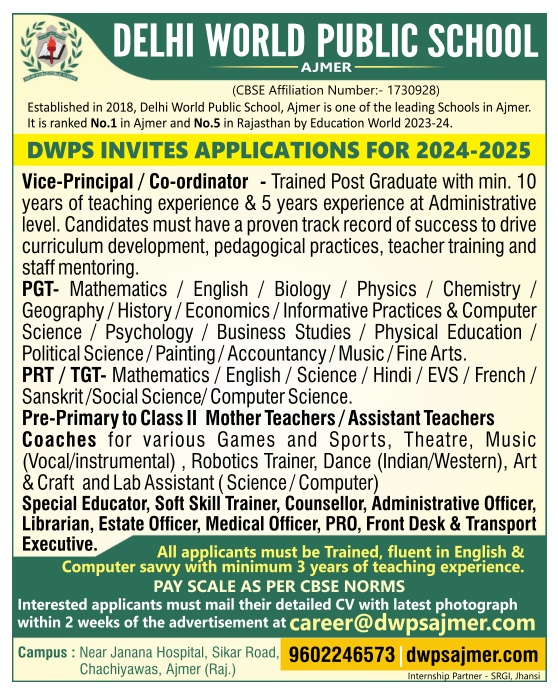 DELHI WORLD PUBLIC SCHOOL
AJMER

(CBSE Affiliation Number:- 1730928)
Established in 2018, Delhi World Public School, Ajmer is one of the leading Schools in Ajmer. It is ranked No.1 in Ajmer and No.5 in Rajasthan by Education World 2023-24.

DWPS INVITES APPLICATIONS FOR 2024-2025

Vice-Principal / Co-ordinator - Trained Post Graduate with min. 10 years of teaching experience & 5 years experience at Administrative level. Candidates must have a proven track record of success to drive curriculum development, pedagogical practices, teacher training and staff mentoring.

PGT- Mathematics / English / Biology / Physics / Chemistry / Geography / History / Economics / Informative Practices & Computer Science / Psychology / Business Studies / Physical Education / Political Science / Painting / Accountancy / Music / Fine Arts.

PRT / TGT- Mathematics / English / Science / Hindi / EVS / French / Sanskrit /Social Science/ Computer Science.

Pre-Primary to Class II Mother Teachers / Assistant Teachers

Coaches for various Games and Sports, Theatre, Music (Vocal/instrumental) , Robotics Trainer, Dance (Indian/Western), Art & Craft and Lab Assistant ( Science / Computer)

Special Educator, Soft Skill Trainer, Counsellor, Administrative Officer, Librarian, Estate Officer, Medical Officer, PRO, Front Desk & Transport Executive.

All applicants must be Trained, fluent in English & Computer savvy with minimum 3 years of teaching experience.

PAY SCALE AS PER CBSE NORMS

Interested applicants must mail their detailed CV with latest photograph within 2 weeks of the advertisement at career@dwpsajmer.com

Campus : Near Janana Hospital, Sikar Road, Chachiyawas, Ajmer (Raj.)

9602246573 | dwpsajmer.com

Internship Partner - SRGI, Jhansi